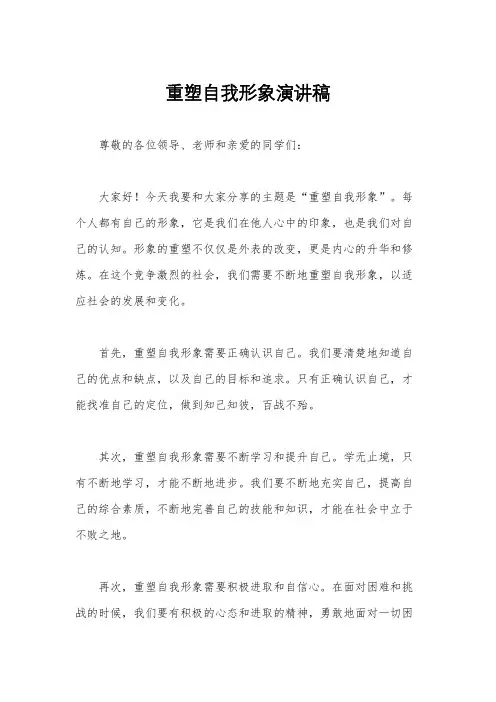 重塑自我形象演讲稿

尊敬的各位领导、老师和亲爱的同学们：

大家好！今天我要和大家分享的主题是“重塑自我形象”。每个人都有自己的形象，它是我们在他人心中的印象，也是我们对自己的认知。形象的重塑不仅仅是外表的改变，更是内心的升华和修炼。在这个竞争激烈的社会，我们需要不断地重塑自我形象，以适应社会的发展和变化。

首先，重塑自我形象需要正确认识自己。我们要清楚地知道自己的优点和缺点，以及自己的目标和追求。只有正确认识自己，才能找准自己的定位，做到知己知彼，百战不殆。

其次，重塑自我形象需要不断学习和提升自己。学无止境，只有不断地学习，才能不断地进步。我们要不断地充实自己，提高自己的综合素质，不断地完善自己的技能和知识，才能在社会中立于不败之地。

再次，重塑自我形象需要积极进取和自信心。在面对困难和挑战的时候，我们要有积极的心态和进取的精神，勇敢地面对一切困